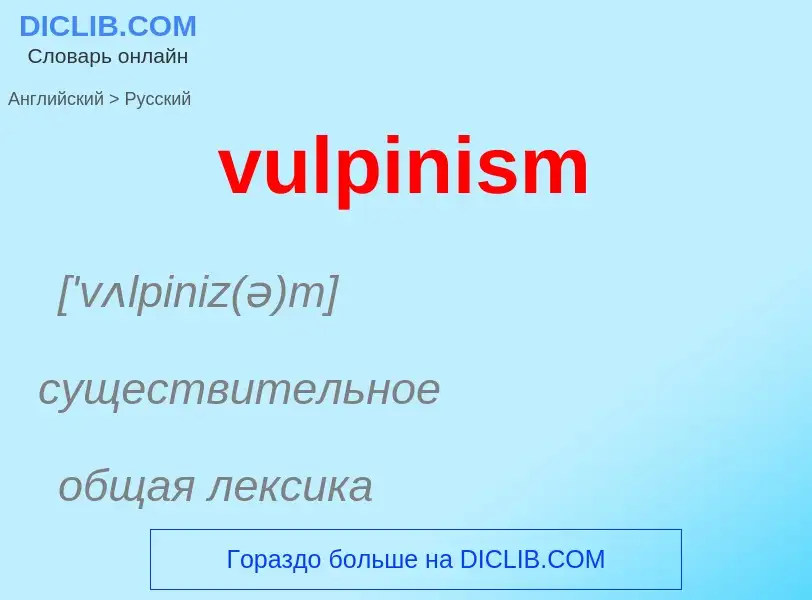 DICLIB.COM
Словарь онлайн

Английский > Русский

vulpinism

['vʌlpiniz(ə)m]

существительное

общая лексика

Гораздо больше на DICLIB.COM